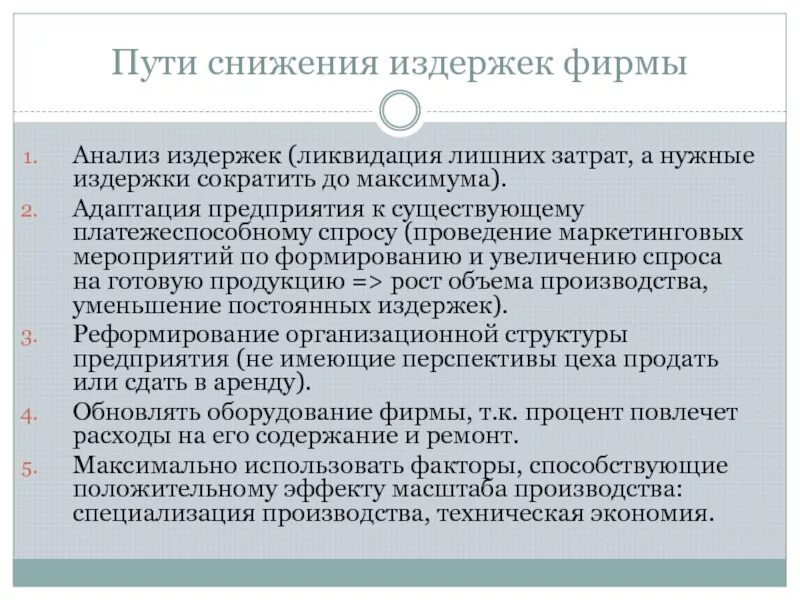 Пути снижения издержек фирмы

1. Анализ издержек (ликвидация лишних затрат, а нужные издержки сократить до максимума).
2. Адаптация предприятия к существующему платежеспособному спросу (проведение маркетинговых мероприятий по формированию и увеличению спроса на готовую продукцию => рост объема производства, уменьшение постоянных издержек).
3. Реформирование организационной структуры предприятия (не имеющие перспективы цеха продать или сдать в аренду).
4. Обновлять оборудование фирмы, т.к. процент повлечет расходы на его содержание и ремонт.
5. Максимально использовать факторы, способствующие положительному эффекту масштаба производства: специализация производства, техническая экономия.